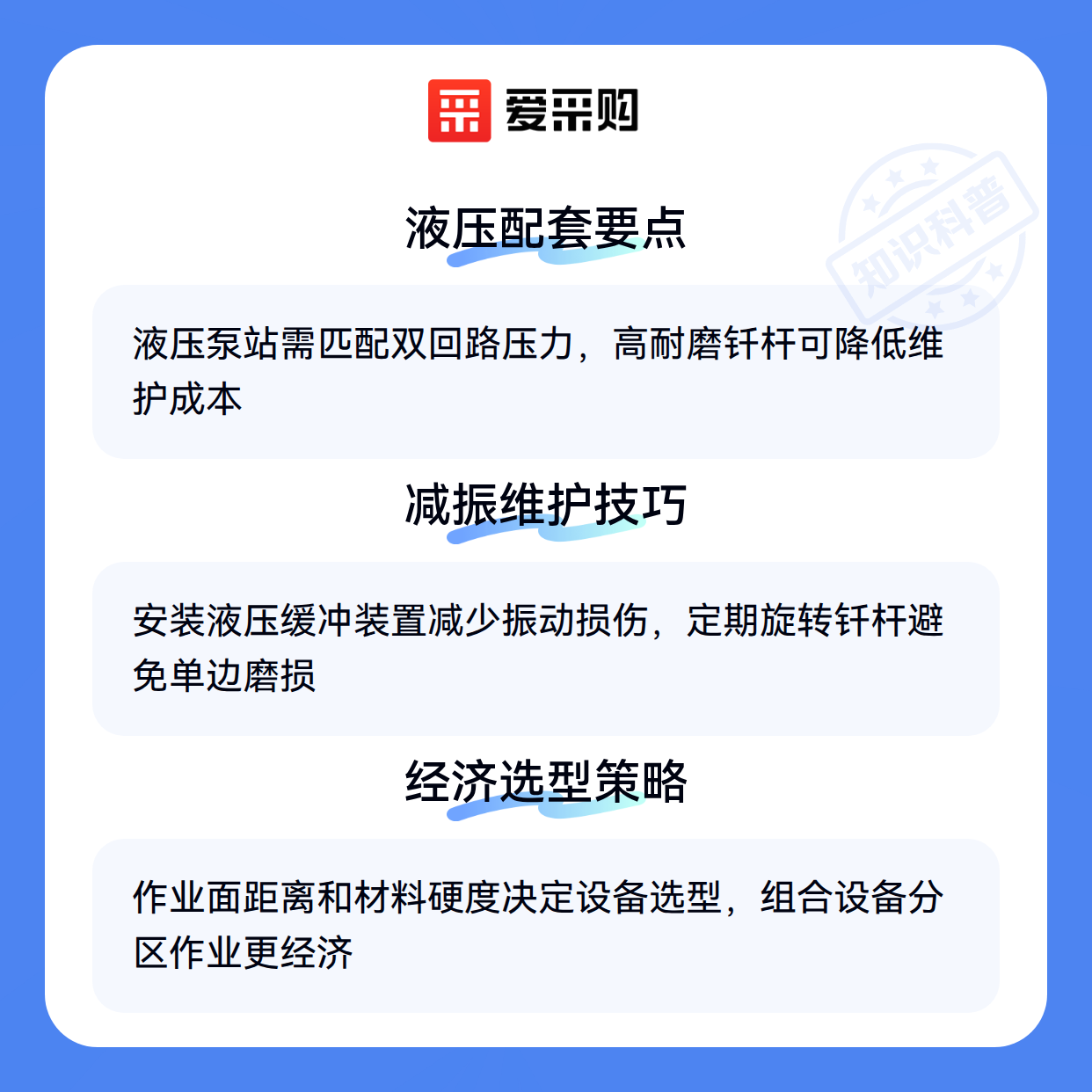 爱采购

液压配套要点

液压泵站需匹配双回路压力，高耐磨钎杆可降低维护成本

减振维护技巧

安装液压缓冲装置减少振动损伤，定期旋转钎杆避免单边磨损

经济选型策略

作业面距离和材料硬度决定设备选型，组合设备分区作业更经济

知识科普